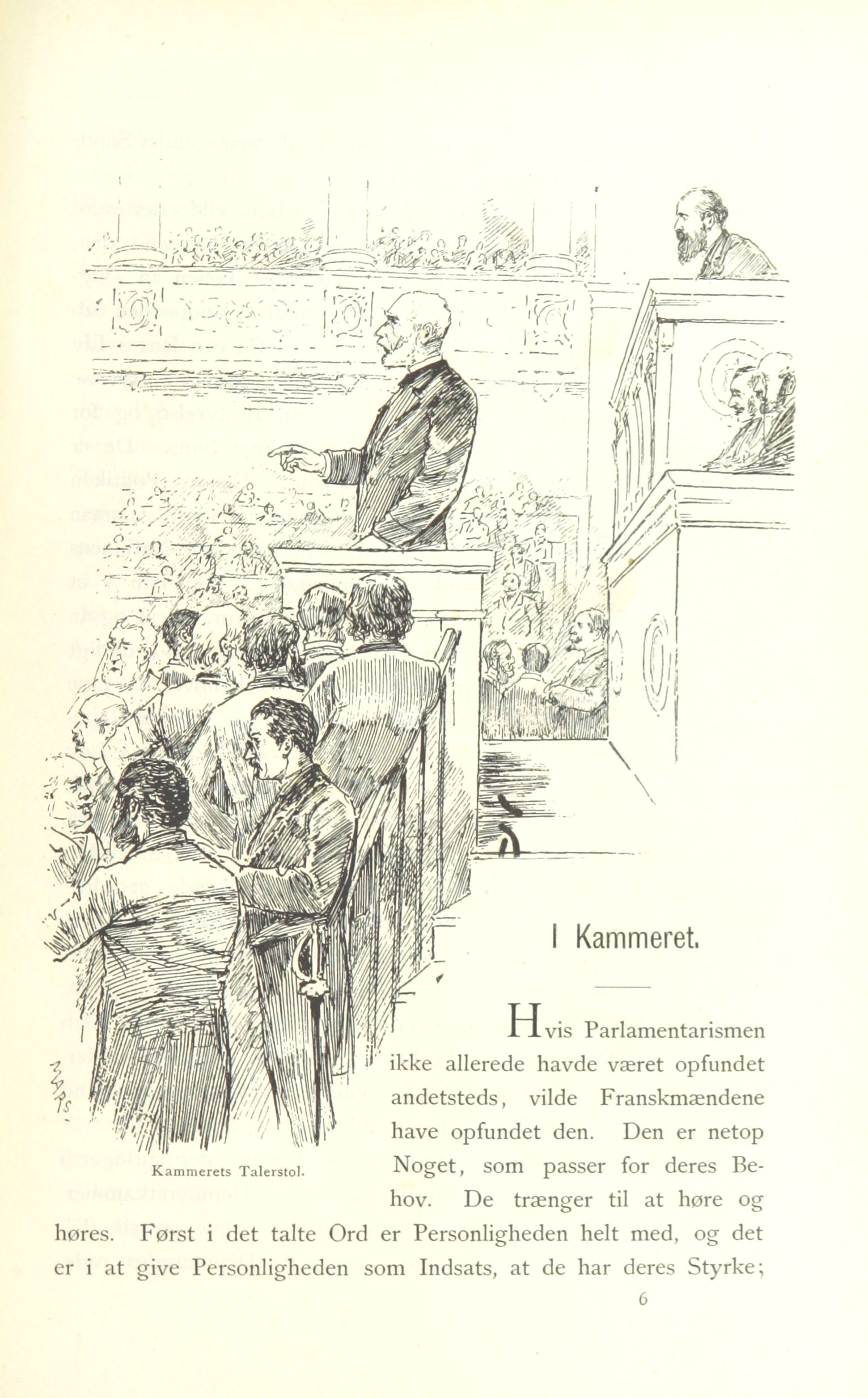 Kammerets Talerstol.

I Kammeret.

Hvis Parlamentarismen ikke allerede havde været opfundet andetsteds, vilde Franskmændene have opfundet den. Den er netop Noget, som passer for deres Behov. De trænger til at høre og høres. Først i det talte Ord er Personligheden helt med, og det er i at give Personligheden som Indsats, at de har deres Styrke;

6